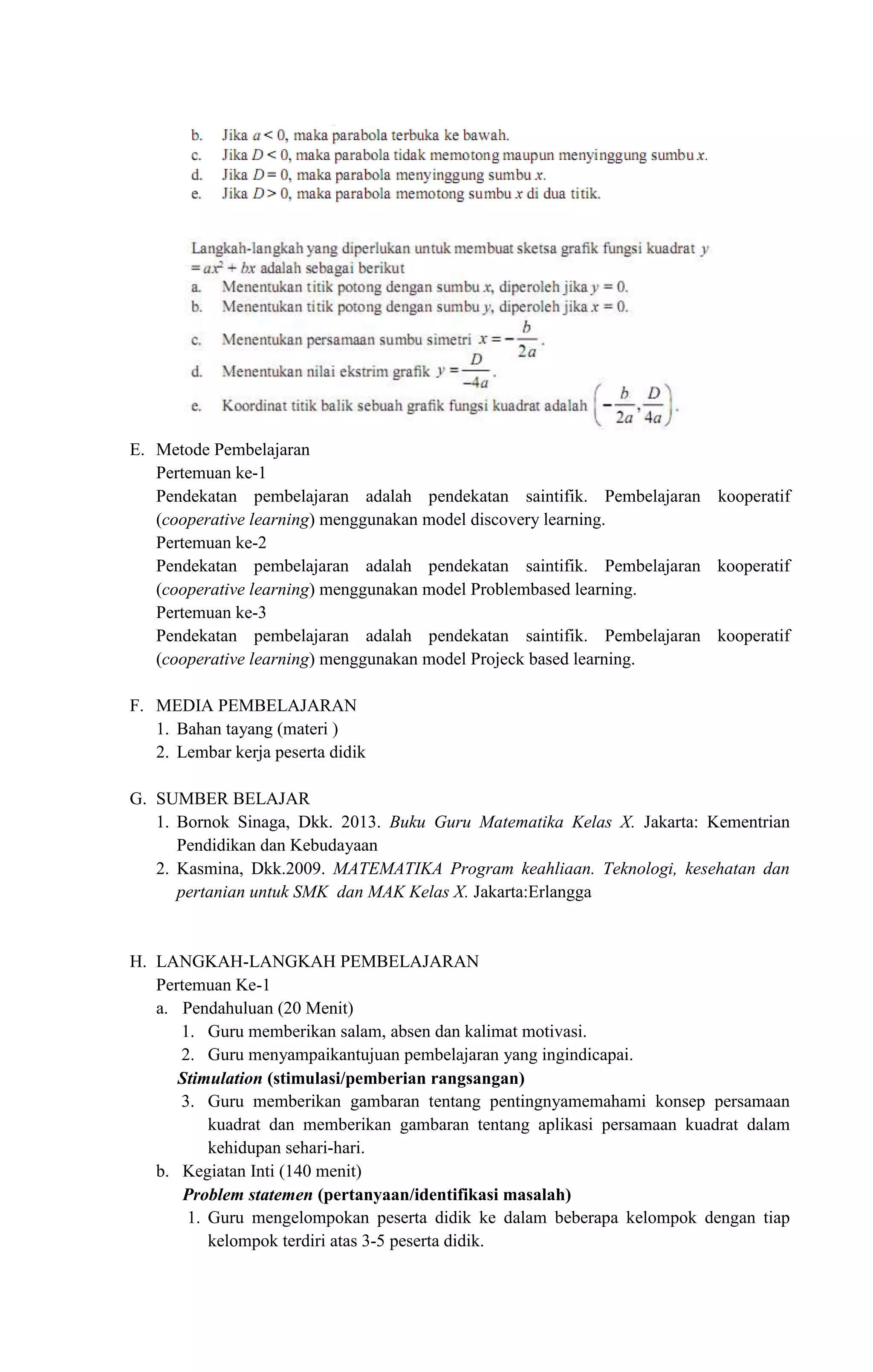 b. Jika $a < 0$, maka parabola terbuka ke bawah.
c. Jika $D < 0$, maka parabola tidak memotong maupun menyinggung sumbu $x$.
d. Jika $D = 0$, maka parabola menyinggung sumbu $x$.
e. Jika $D > 0$, maka parabola memotong sumbu $x$ di dua titik.

Langkah-langkah yang diperlukan untuk membuat sketsa grafik fungsi kuadrat $y = ax^2 + bx$ adalah sebagai berikut
a. Menentukan titik potong dengan sumbu $x$, diperoleh jika $y = 0$.
b. Menentukan titik potong dengan sumbu $y$, diperoleh jika $x = 0$.
c. Menentukan persamaan sumbu simetri $x = -\frac{b}{2a}$.
d. Menentukan nilai ekstrim grafik $y = \frac{D}{-4a}$.
e. Koordinat titik balik sebuah grafik fungsi kuadrat adalah $\left(-\frac{b}{2a}, \frac{D}{4a}\right)$.

E. Metode Pembelajaran
Pertemuan ke-1
Pendekatan pembelajaran adalah pendekatan saintifik. Pembelajaran kooperatif (cooperative learning) menggunakan model discovery learning.
Pertemuan ke-2
Pendekatan pembelajaran adalah pendekatan saintifik. Pembelajaran kooperatif (cooperative learning) menggunakan model Problembased learning.
Pertemuan ke-3
Pendekatan pembelajaran adalah pendekatan saintifik. Pembelajaran kooperatif (cooperative learning) menggunakan model Projeck based learning.

F. MEDIA PEMBELAJARAN
1. Bahan tayang (materi )
2. Lembar kerja peserta didik

G. SUMBER BELAJAR
1. Bornok Sinaga, Dkk. 2013. Buku Guru Matematika Kelas X. Jakarta: Kementrian Pendidikan dan Kebudayaan
2. Kasmina, Dkk.2009. MATEMATIKA Program keahliaan. Teknologi, kesehatan dan pertanian untuk SMK dan MAK Kelas X. Jakarta:Erlangga

H. LANGKAH-LANGKAH PEMBELAJARAN
Pertemuan Ke-1
a. Pendahuluan (20 Menit)
1. Guru memberikan salam, absen dan kalimat motivasi.
2. Guru menyampaikantujuan pembelajaran yang ingindicapai.
Stimulation (stimulasi/pemberian rangsangan)
3. Guru memberikan gambaran tentang pentingnyamemahami konsep persamaan kuadrat dan memberikan gambaran tentang aplikasi persamaan kuadrat dalam kehidupan sehari-hari.
b. Kegiatan Inti (140 menit)
Problem statemen (pertanyaan/identifikasi masalah)
1. Guru mengelompokan peserta didik ke dalam beberapa kelompok dengan tiap kelompok terdiri atas 3-5 peserta didik.